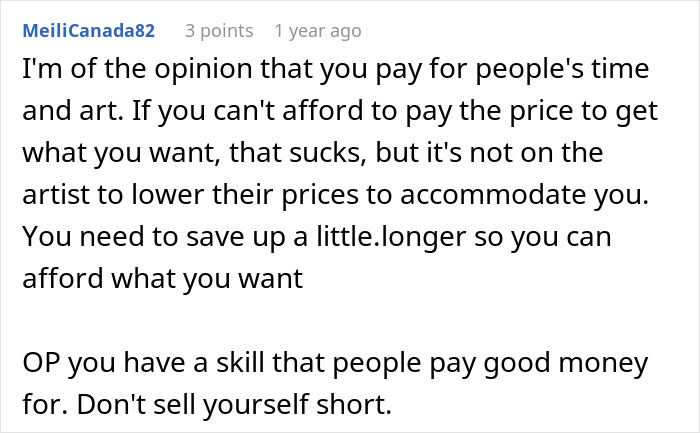 MeiliCanada82 3 points 1 year ago

I'm of the opinion that you pay for people's time and art. If you can't afford to pay the price to get what you want, that sucks, but it's not on the artist to lower their prices to accommodate you. You need to save up a little.longer so you can afford what you want

OP you have a skill that people pay good money for. Don't sell yourself short.